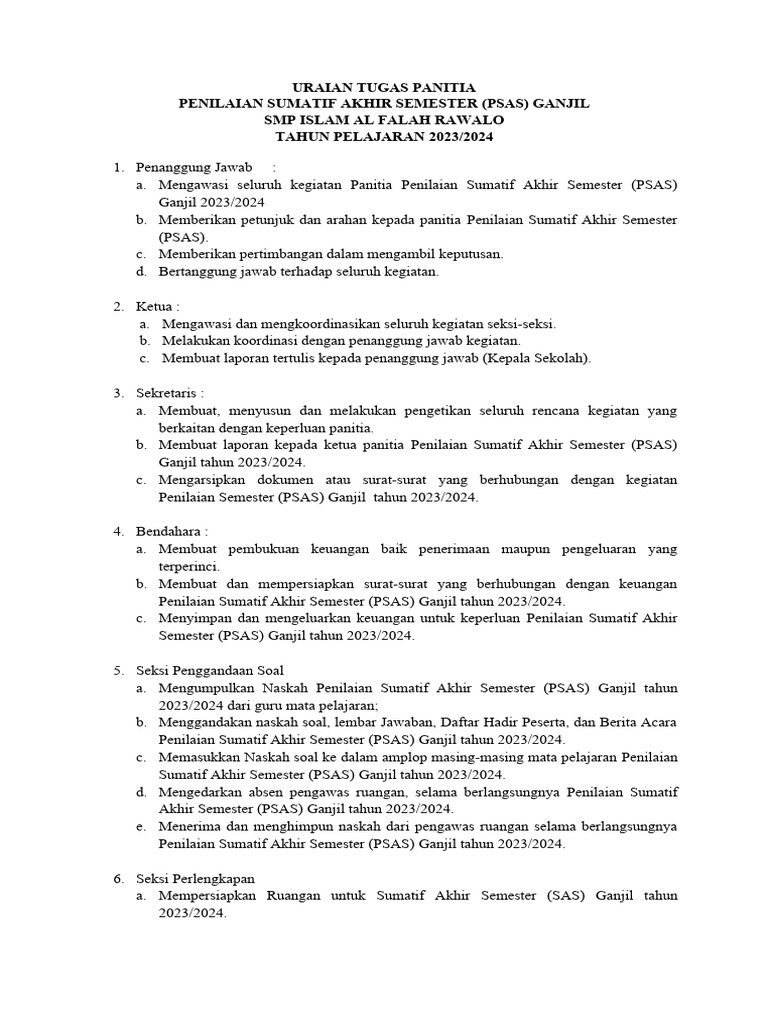 URAIAN TUGAS PANITIA
PENILAIAN SUMATIF AKHIR SEMESTER (PSAS) GANJIL
SMP ISLAM AL FALAH RAWALO
TAHUN PELAJARAN 2023/2024

1. Penanggung Jawab :
a. Mengawasi seluruh kegiatan Panitia Penilaian Sumatif Akhir Semester (PSAS) Ganjil 2023/2024
b. Memberikan petunjuk dan arahan kepada panitia Penilaian Sumatif Akhir Semester (PSAS).
c. Memberikan pertimbangan dalam mengambil keputusan.
d. Bertanggung jawab terhadap seluruh kegiatan.

2. Ketua :
a. Mengawasi dan mengkoordinasikan seluruh kegiatan seksi-seksi.
b. Melakukan koordinasi dengan penanggung jawab kegiatan.
c. Membuat laporan tertulis kepada penanggung jawab (Kepala Sekolah).

3. Sekretaris :
a. Membuat, menyusun dan melakukan pengetikan seluruh rencana kegiatan yang berkaitan dengan keperluan panitia.
b. Membuat laporan kepada ketua panitia Penilaian Sumatif Akhir Semester (PSAS) Ganjil tahun 2023/2024.
c. Mengarsipkan dokumen atau surat-surat yang berhubungan dengan kegiatan Penilaian Semester (PSAS) Ganjil tahun 2023/2024.

4. Bendahara :
a. Membuat pembukuan keuangan baik penerimaan maupun pengeluaran yang terperinci.
b. Membuat dan mempersiapkan surat-surat yang berhubungan dengan keuangan Penilaian Sumatif Akhir Semester (PSAS) Ganjil tahun 2023/2024.
c. Menyimpan dan mengeluarkan keuangan untuk keperluan Penilaian Sumatif Akhir Semester (PSAS) Ganjil tahun 2023/2024.

5. Seksi Penggandaan Soal
a. Mengumpulkan Naskah Penilaian Sumatif Akhir Semester (PSAS) Ganjil tahun 2023/2024 dari guru mata pelajaran;
b. Menggandakan naskah soal, lembar Jawaban, Daftar Hadir Peserta, dan Berita Acara Penilaian Sumatif Akhir Semester (PSAS) Ganjil tahun 2023/2024.
c. Memasukkan Naskah soal ke dalam amplop masing-masing mata pelajaran Penilaian Sumatif Akhir Semester (PSAS) Ganjil tahun 2023/2024.
d. Mengedarkan absen pengawas ruangan, selama berlangsungnya Penilaian Sumatif Akhir Semester (PSAS) Ganjil tahun 2023/2024.
e. Menerima dan menghimpun naskah dari pengawas ruangan selama berlangsungnya Penilaian Sumatif Akhir Semester (PSAS) Ganjil tahun 2023/2024.

6. Seksi Perlengkapan
a. Mempersiapkan Ruangan untuk Sumatif Akhir Semester (SAS) Ganjil tahun 2023/2024.